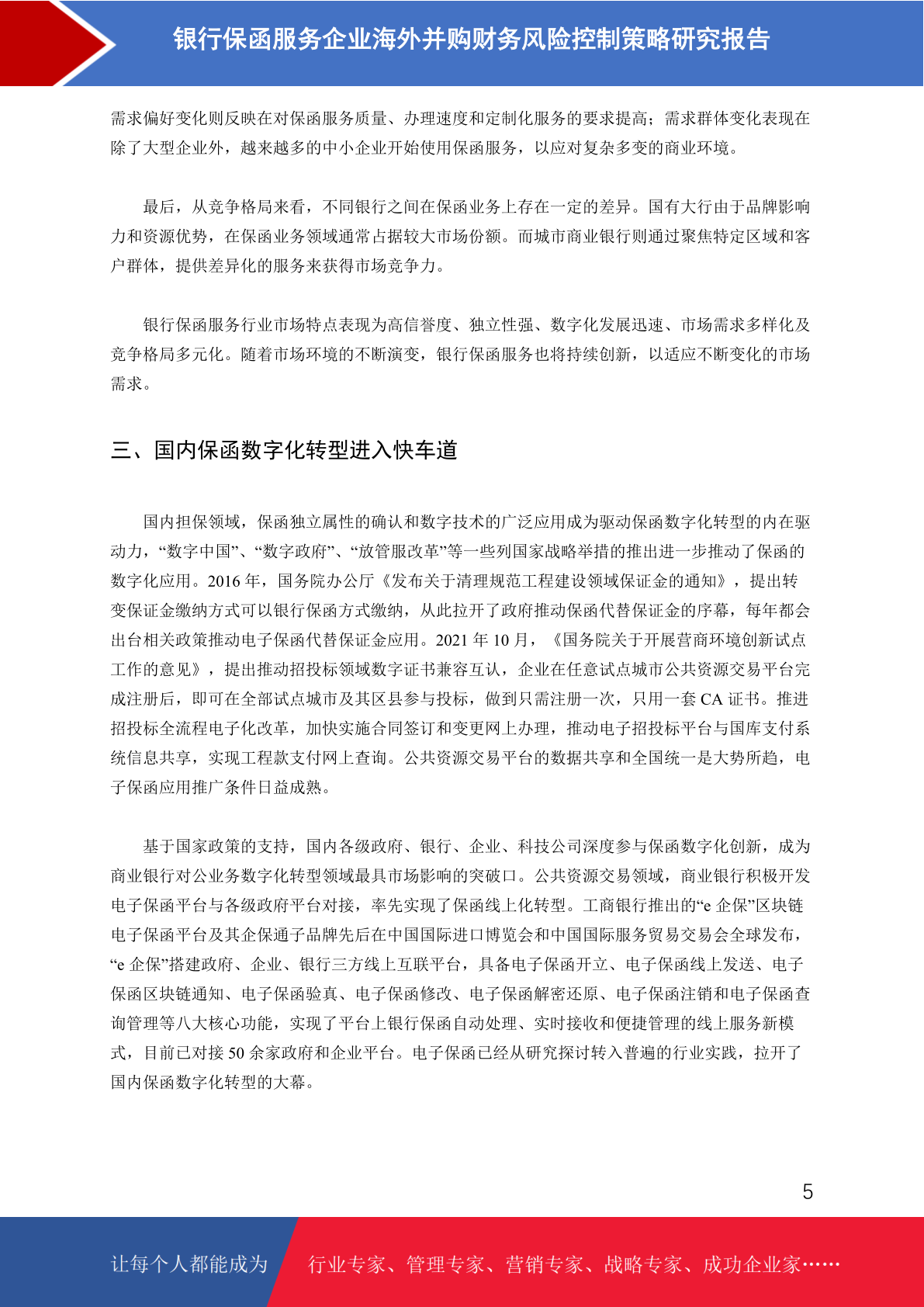 银行保函服务企业海外并购财务风险控制策略研究报告

需求偏好变化则反映在对保函服务质量、办理速度和定制化服务的要求提高；需求群体变化表现在除了大型企业外，越来越多的中小企业开始使用保函服务，以应对复杂多变的商业环境。

最后，从竞争格局来看，不同银行之间在保函业务上存在一定的差异。国有大行由于品牌影响力和资源优势，在保函业务领域通常占据较大市场份额。而城市商业银行则通过聚焦特定区域和客户群体，提供差异化的服务来获得市场竞争力。

银行保函服务行业市场特点表现为高信誉度、独立性强、数字化发展迅速、市场需求多样化及竞争格局多元化。随着市场环境的不断演变，银行保函服务也将持续创新，以适应不断变化的市场需求。

三、国内保函数字化转型进入快车道

国内担保领域，保函独立属性的确认和数字技术的广泛应用成为驱动保函数字化转型的内在驱动力，“数字中国”、“数字政府”、“放管服改革”等一些列国家战略举措的推出进一步推动了保函的数字化应用。2016 年，国务院办公厅《发布关于清理规范工程建设领域保证金的通知》，提出转变保证金缴纳方式可以银行保函方式缴纳，从此拉开了政府推动保函代替保证金的序幕，每年都会出台相关政策推动电子保函代替保证金应用。2021 年 10 月，《国务院关于开展营商环境创新试点工作的意见》，提出推动招投标领域数字证书兼容互认，企业在任意试点城市公共资源交易平台完成注册后，即可在全部试点城市及其区县参与投标，做到只需注册一次，只用一套 CA 证书。推进招投标全流程电子化改革，加快实施合同签订和变更网上办理，推动电子招投标平台与国库支付系统信息共享，实现工程款支付网上查询。公共资源交易平台的数据共享和全国统一是大势所趋，电子保函应用推广条件日益成熟。

基于国家政策的支持，国内各级政府、银行、企业、科技公司深度参与保函数字化创新，成为商业银行对公业务数字化转型领域最具市场影响的突破口。公共资源交易领域，商业银行积极开发电子保函平台与各级政府平台对接，率先实现了保函线上化转型。工商银行推出的“e 企保”区块链电子保函平台及其企保通子品牌先后在中国国际进口博览会和中国国际服务贸易交易会全球发布，“e 企保”搭建政府、企业、银行三方线上互联平台，具备电子保函开立、电子保函线上发送、电子保函区块链通知、电子保函验真、电子保函修改、电子保函解密还原、电子保函注销和电子保函查询管理等八大核心功能，实现了平台上银行保函自动处理、实时接收和便捷管理的线上服务新模式，目前已对接 50 余家政府和企业平台。电子保函已经从研究探讨转入普遍的行业实践，拉开了国内保函数字化转型的大幕。

5

让每个人都能成为 行业专家、管理专家、营销专家、战略专家、成功企业家……